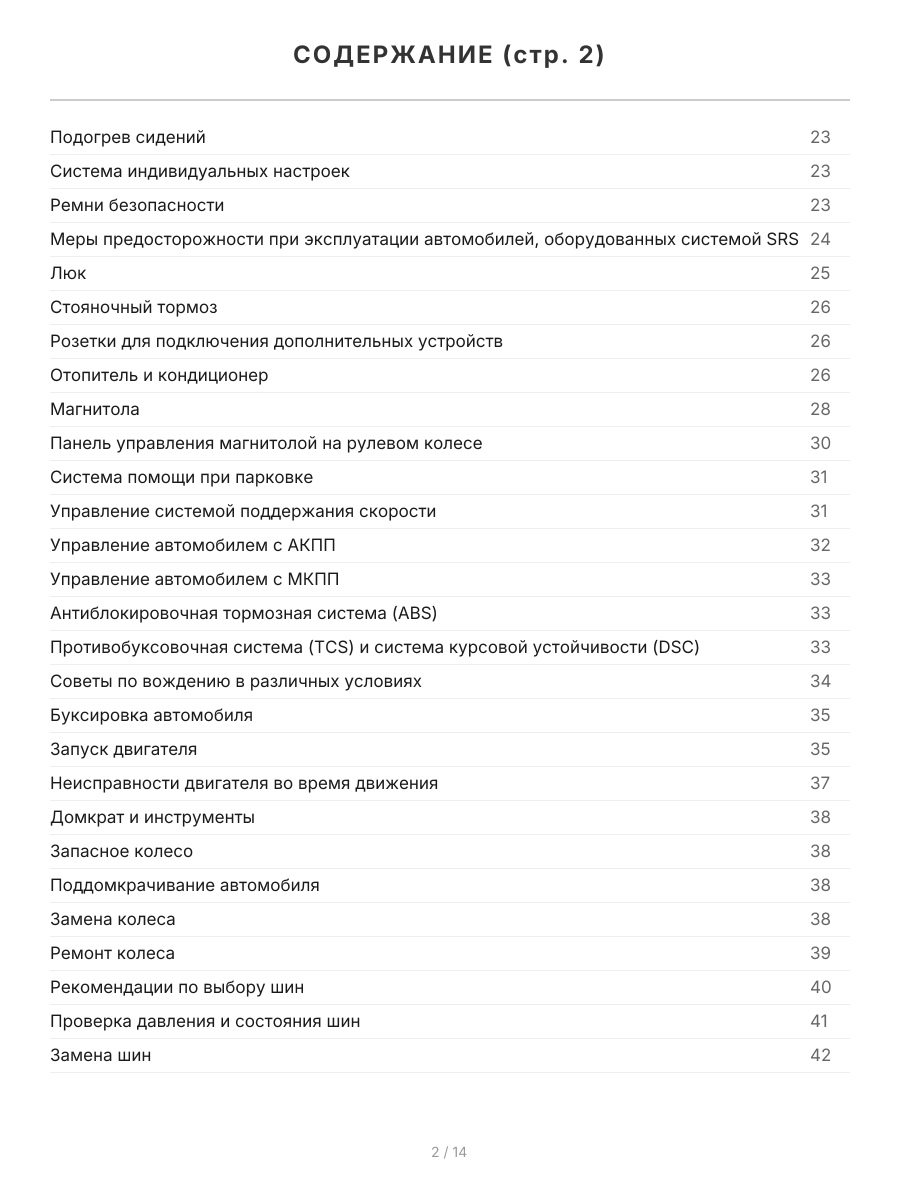 СОДЕРЖАНИЕ (стр. 2)

| | |
|---|---|
| Подогрев сидений | 23 |
| Система индивидуальных настроек | 23 |
| Ремни безопасности | 23 |
| Меры предосторожности при эксплуатации автомобилей, оборудованных системой SRS | 24 |
| Люк | 25 |
| Стояночный тормоз | 26 |
| Розетки для подключения дополнительных устройств | 26 |
| Отопитель и кондиционер | 26 |
| Магнитола | 28 |
| Панель управления магнитолой на рулевом колесе | 30 |
| Система помощи при парковке | 31 |
| Управление системой поддержания скорости | 31 |
| Управление автомобилем с АКПП | 32 |
| Управление автомобилем с МКПП | 33 |
| Антиблокировочная тормозная система (ABS) | 33 |
| Противобуксовочная система (TCS) и система курсовой устойчивости (DSC) | 33 |
| Советы по вождению в различных условиях | 34 |
| Буксировка автомобиля | 35 |
| Запуск двигателя | 35 |
| Неисправности двигателя во время движения | 37 |
| Домкрат и инструменты | 38 |
| Запасное колесо | 38 |
| Поддомкрачивание автомобиля | 38 |
| Замена колеса | 38 |
| Ремонт колеса | 39 |
| Рекомендации по выбору шин | 40 |
| Проверка давления и состояния шин | 41 |
| Замена шин | 42 |

2 / 14